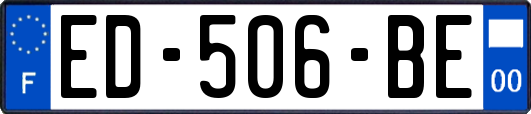 F
ED-506-BE
00